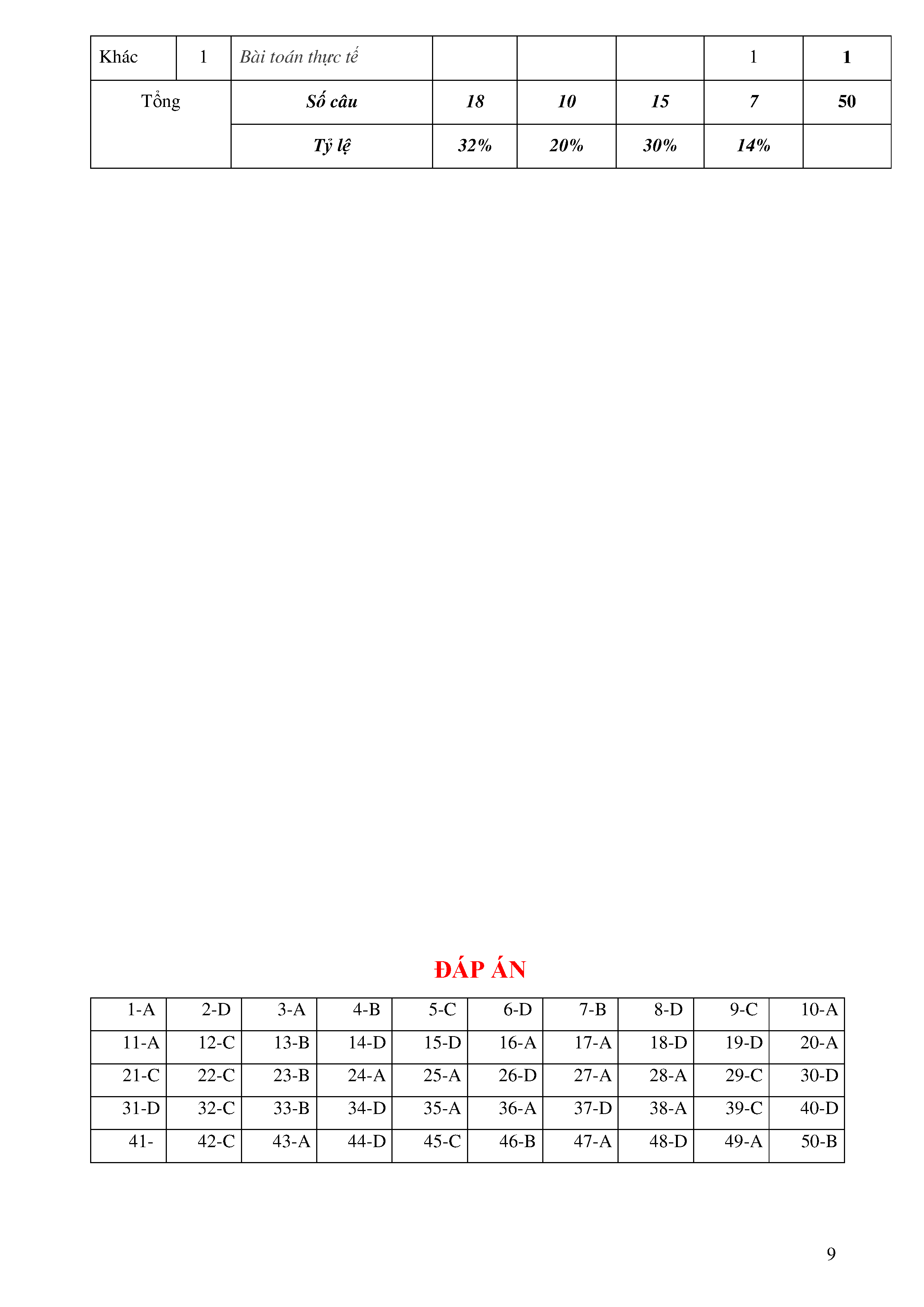 | Khác | 1 | Bài toán thực tế |  |  |  | 1 | 1 |
|---|---|---|---|---|---|---|---|
| Tổng |  | Số câu | 18 | 10 | 15 | 7 | 50 |
|  |  | Tỷ lệ | 32% | 20% | 30% | 14% |  |

ĐÁP ÁN

| 1-A | 2-D | 3-A | 4-B | 5-C | 6-D | 7-B | 8-D | 9-C | 10-A |
|---|---|---|---|---|---|---|---|---|---|
| 11-A | 12-C | 13-B | 14-D | 15-D | 16-A | 17-A | 18-D | 19-D | 20-A |
| 21-C | 22-C | 23-B | 24-A | 25-A | 26-D | 27-A | 28-A | 29-C | 30-D |
| 31-D | 32-C | 33-B | 34-D | 35-A | 36-A | 37-D | 38-A | 39-C | 40-D |
| 41- | 42-C | 43-A | 44-D | 45-C | 46-B | 47-A | 48-D | 49-A | 50-B |

9